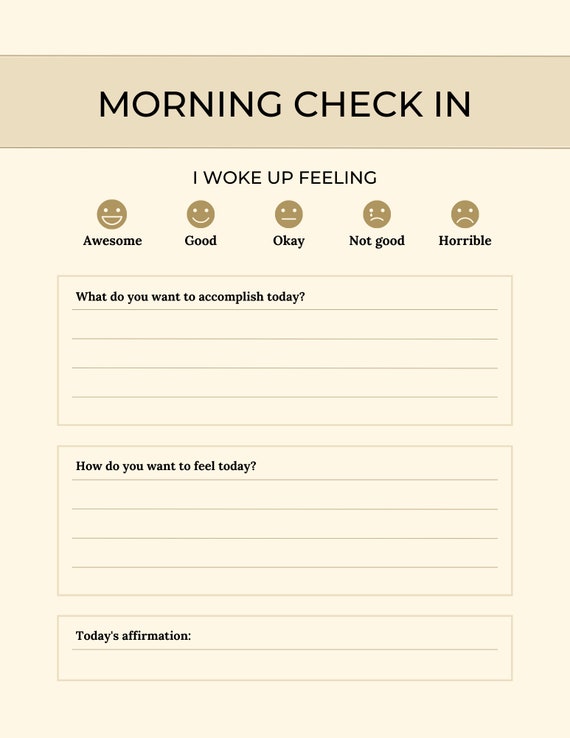 MORNING CHECK IN

I WOKE UP FEELING

Awesome Good Okay Not good Horrible

What do you want to accomplish today?

How do you want to feel today?

Today's affirmation: